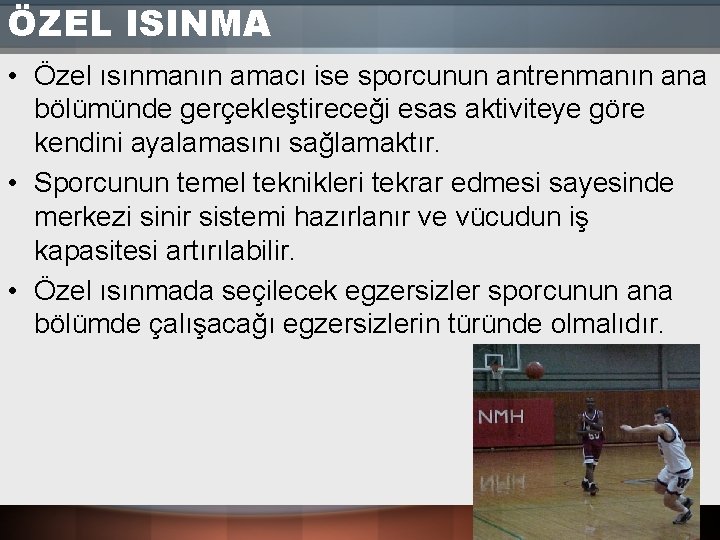 ÖZEL ISINMA

• Özel ısınmanın amacı ise sporcunun antrenmanın ana bölümünde gerçekleştireceği esas aktiviteye göre kendini ayalamasını sağlamaktır.

• Sporcunun temel teknikleri tekrar edmesi sayesinde merkezi sinir sistemi hazırlanır ve vücudun iş kapasitesi artırılabilir.

• Özel ısınmada seçilecek egzersizler sporcunun ana bölümde çalışacağı egzersizlerin türünde olmalıdır.

NMH